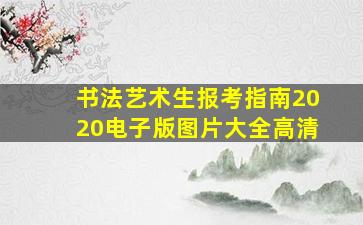 书法艺术生报考指南2020电子版图片大全高清